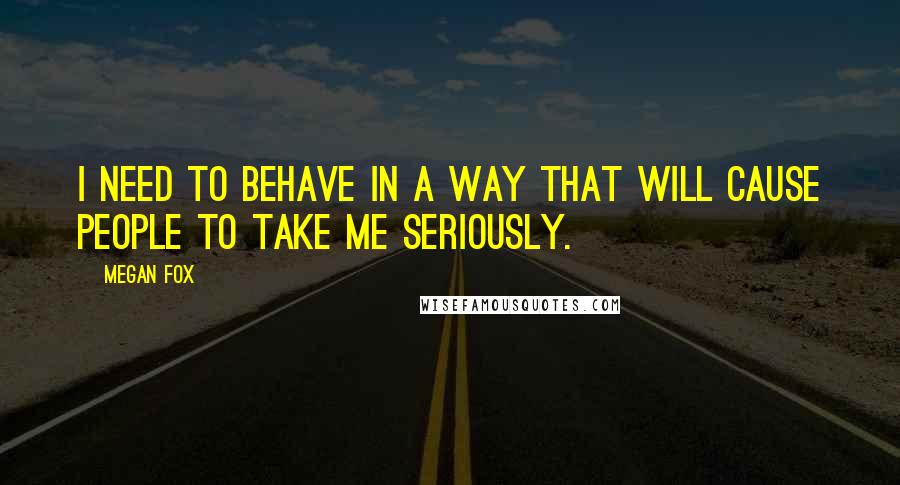 I NEED TO BEHAVE IN A WAY THAT WILL CAUSE PEOPLE TO TAKE ME SERIOUSLY.

MEGAN FOX

WISEFAMOUSQUOTES.COM